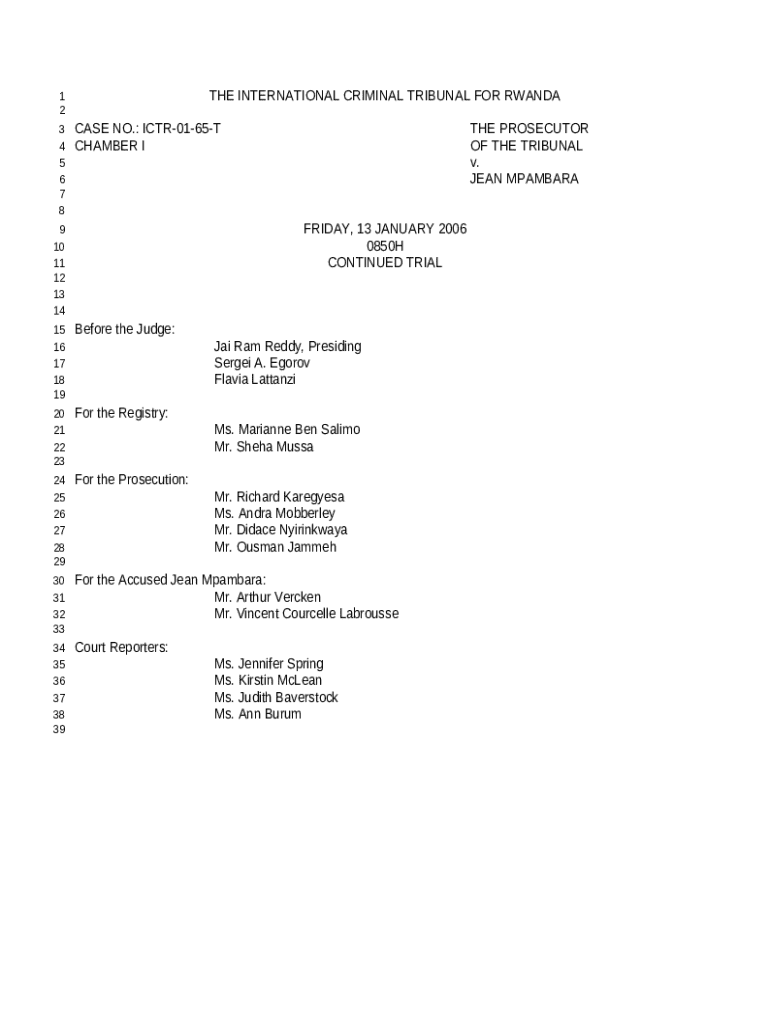 1 THE INTERNATIONAL CRIMINAL TRIBUNAL FOR RWANDA
2
3 CASE NO.: ICTR-01-65-T THE PROSECUTOR
4 CHAMBER I OF THE TRIBUNAL
5 v.
6 JEAN MPAMBARA
7
8
9 FRIDAY, 13 JANUARY 2006
10 0850H
11 CONTINUED TRIAL
12
13
14
15 Before the Judge:
16 Jai Ram Reddy, Presiding
17 Sergei A. Egorov
18 Flavia Lattanzi
19
20 For the Registry:
21 Ms. Marianne Ben Salimo
22 Mr. Sheha Mussa
23
24 For the Prosecution:
25 Mr. Richard Karegyesa
26 Ms. Andra Mobberley
27 Mr. Didace Nyirinkwaya
28 Mr. Ousman Jammeh
29
30 For the Accused Jean Mpambara:
31 Mr. Arthur Vercken
32 Mr. Vincent Courcelle Labrousse
33
34 Court Reporters:
35 Ms. Jennifer Spring
36 Ms. Kirstin McLean
37 Ms. Judith Baverstock
38 Ms. Ann Burum
39